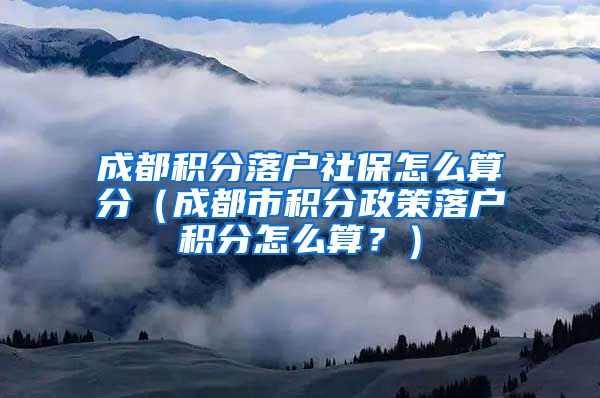 成都积分落户社保怎么算分（成都市积分政策落户积分怎么算？）